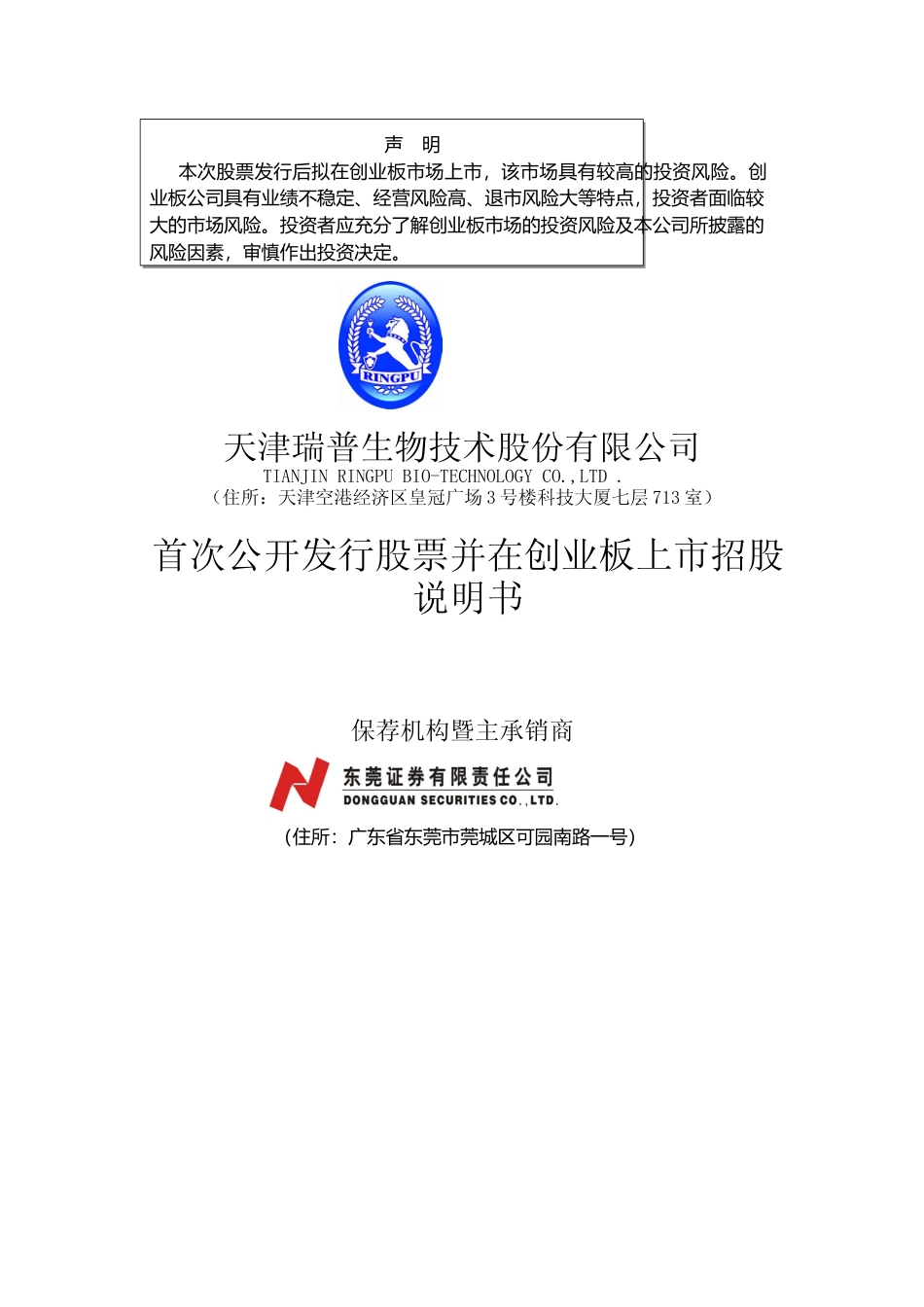 声　明

本次股票发行后拟在创业板市场上市，该市场具有较高的投资风险。创业板公司具有业绩不稳定、经营风险高、退市风险大等特点，投资者面临较大的市场风险。投资者应充分了解创业板市场的投资风险及本公司所披露的风险因素，审慎作出投资决定。

RINGPU

天津瑞普生物技术股份有限公司
TIANJIN RINGPU BIO-TECHNOLOGY CO.,LTD .
（住所：天津空港经济区皇冠广场 3 号楼科技大厦七层 713 室）

首次公开发行股票并在创业板上市招股说明书

保荐机构暨主承销商

东莞证券有限责任公司
DONGGUAN SECURITIES CO.,LTD.
（住所：广东省东莞市莞城区可园南路一号）